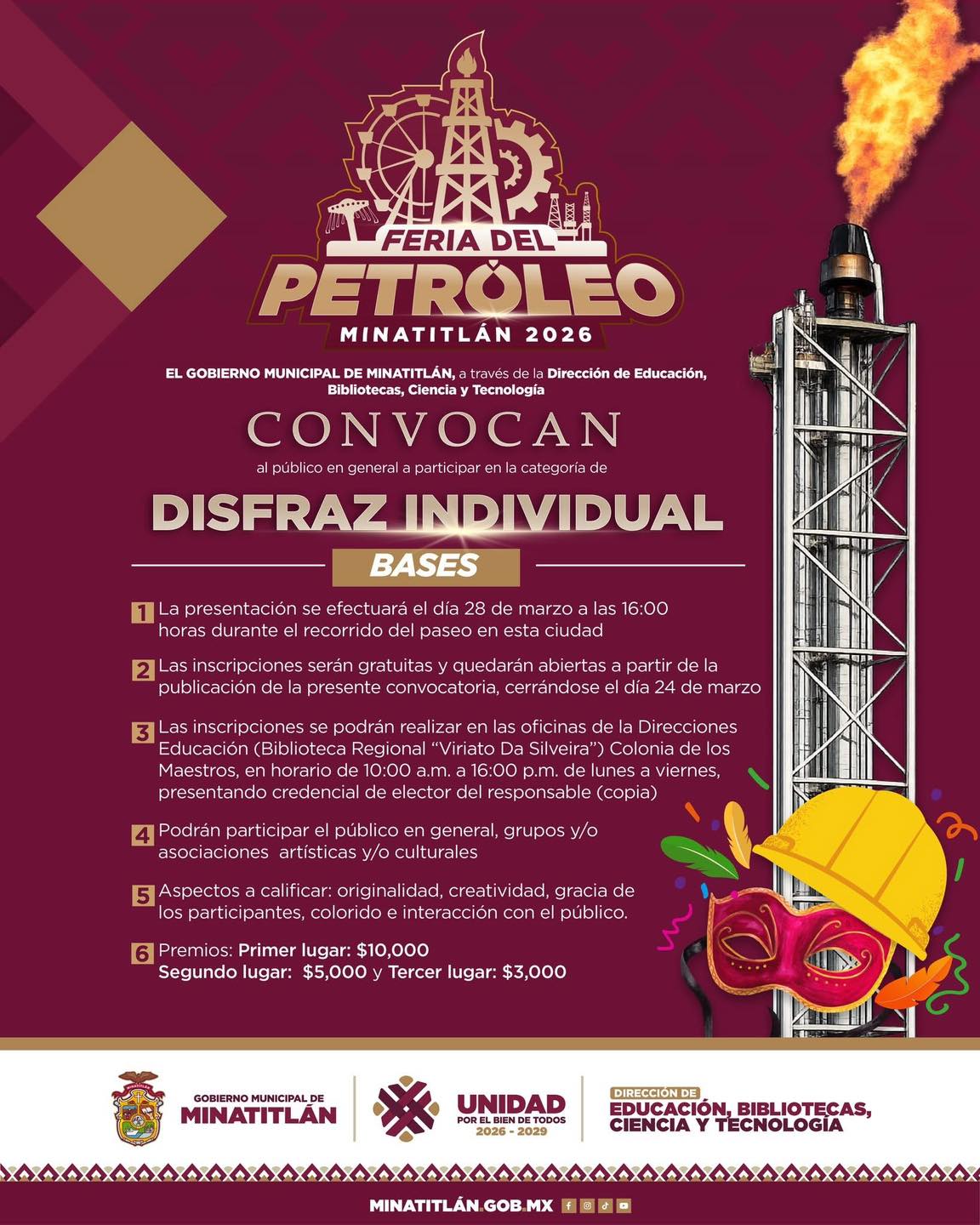 FERIA DEL
PETRÓLEO
MINATITLÁN 2026

EL GOBIERNO MUNICIPAL DE MINATITLÁN, a través de la Dirección de Educación, Bibliotecas, Ciencia y Tecnología

CONVOCAN

al público en general a participar en la categoría de

DISFRAZ INDIVIDUAL

BASES

1 La presentación se efectuará el día 28 de marzo a las 16:00 horas durante el recorrido del paseo en esta ciudad

2 Las inscripciones serán gratuitas y quedarán abiertas a partir de la publicación de la presente convocatoria, cerrándose el día 24 de marzo

3 Las inscripciones se podrán realizar en las oficinas de la Direcciones Educación (Biblioteca Regional "Viriato Da Silveira") Colonia de los Maestros, en horario de 10:00 a.m. a 16:00 p.m. de lunes a viernes, presentando credencial de elector del responsable (copia)

4 Podrán participar el público en general, grupos y/o asociaciones artísticas y/o culturales

5 Aspectos a calificar: originalidad, creatividad, gracia de los participantes, colorido e interacción con el público.

6 Premios: Primer lugar: $10,000
Segundo lugar: $5,000 y Tercer lugar: $3,000

GOBIERNO MUNICIPAL DE
MINATITLÁN

UNIDAD
POR EL BIEN DE TODOS
2026 - 2029

DIRECCIÓN DE
EDUCACIÓN, BIBLIOTECAS,
CIENCIA Y TECNOLOGÍA

MINATITLÁN.GOB.MX